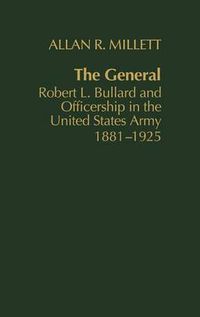 ALLAN R. MILLETT

The General
Robert L. Bullard and Officership in the United States Army 1881–1925